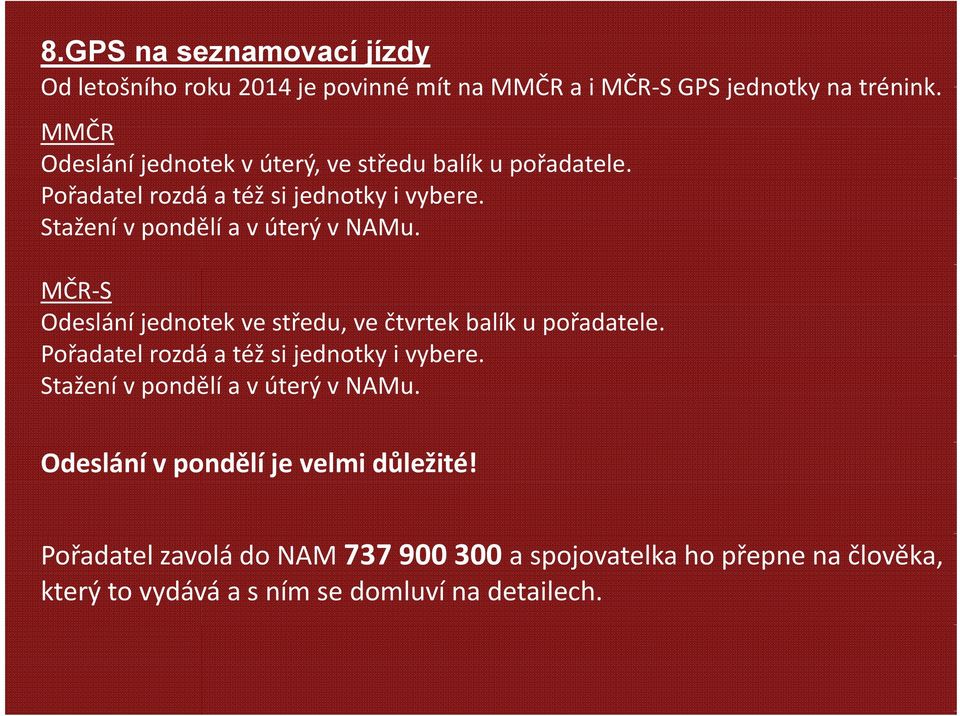 8.GPS na seznamovací jízdy
Od letošního roku 2014 je povinné mít na MMČR a i MČR-S GPS jednotky na trénink.

MMČR
Odeslání jednotek v úterý, ve středu balík u pořadatele.
Pořadatel rozdá a též si jednotky i vybere.
Stažení v pondělí a v úterý v NAMu.

MČR-S
Odeslání jednotek ve středu, ve čtvrtek balík u pořadatele.
Pořadatel rozdá a též si jednotky i vybere.
Stažení v pondělí a v úterý v NAMu.

Odeslání v pondělí je velmi důležité!

Pořadatel zavolá do NAM 737 900 300 a spojovatelka ho přepne na člověka, který to vydává a s ním se domluví na detailech.